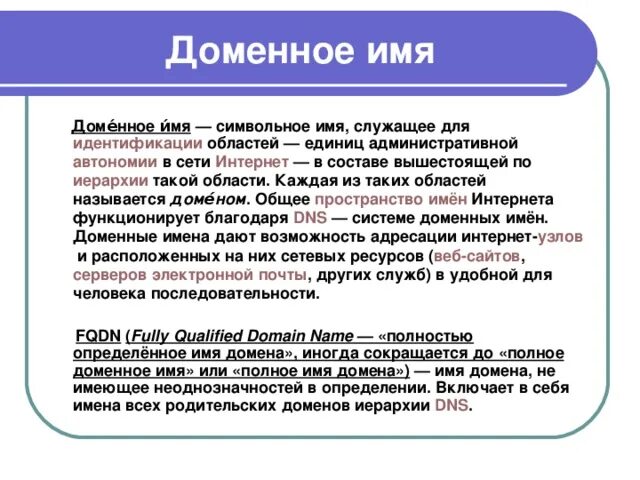 Доменное имя

Доме́нное и́мя — символьное имя, служащее для идентификации областей — единиц административной автономии в сети Интернет — в составе вышестоящей по иерархии такой области. Каждая из таких областей называется доме́ном. Общее пространство имён Интернета функционирует благодаря DNS — системе доменных имён. Доменные имена дают возможность адресации интернет-узлов и расположенных на них сетевых ресурсов (веб-сайтов, серверов электронной почты, других служб) в удобной для человека последовательности.

FQDN (Fully Qualified Domain Name — «полностью определённое имя домена», иногда сокращается до «полное доменное имя» или «полное имя домена») — имя домена, не имеющее неоднозначностей в определении. Включает в себя имена всех родительских доменов иерархии DNS.